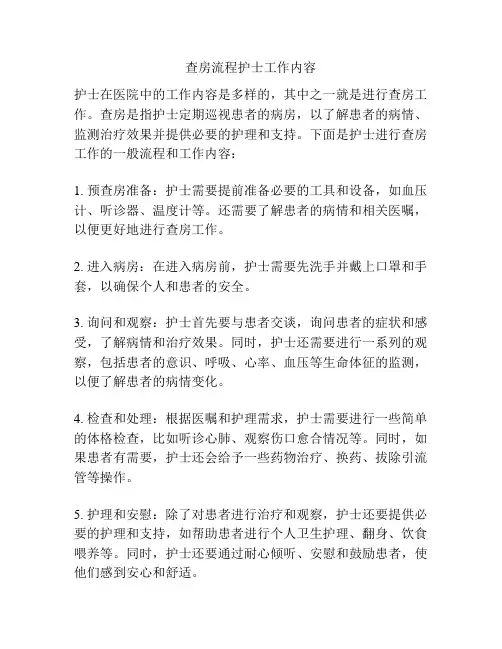 查房流程护士工作内容

护士在医院中的工作内容是多样的，其中之一就是进行查房工作。查房是指护士定期巡视患者的病房，以了解患者的病情、监测治疗效果并提供必要的护理和支持。下面是护士进行查房工作的一般流程和工作内容：

1. 预查房准备：护士需要提前准备必要的工具和设备，如血压计、听诊器、温度计等。还需要了解患者的病情和相关医嘱，以便更好地进行查房工作。

2. 进入病房：在进入病房前，护士需要先洗手并戴上口罩和手套，以确保个人和患者的安全。

3. 询问和观察：护士首先要与患者交谈，询问患者的症状和感受，了解病情和治疗效果。同时，护士还需要进行一系列的观察，包括患者的意识、呼吸、心率、血压等生命体征的监测，以便了解患者的病情变化。

4. 检查和处理：根据医嘱和护理需求，护士需要进行一些简单的体格检查，比如听诊心肺、观察伤口愈合情况等。同时，如果患者有需要，护士还会给予一些药物治疗、换药、拔除引流管等操作。

5. 护理和安慰：除了对患者进行治疗和观察，护士还要提供必要的护理和支持，如帮助患者进行个人卫生护理、翻身、饮食喂养等。同时，护士还要通过耐心倾听、安慰和鼓励患者，使他们感到安心和舒适。